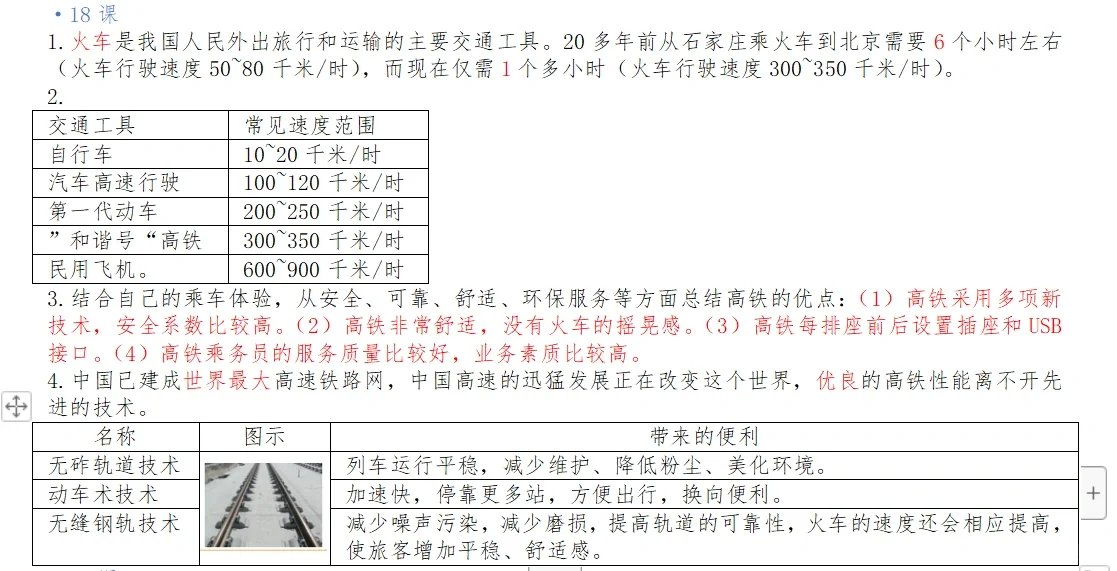 • 18 课

1. 火车是我国人民外出旅行和运输的主要交通工具。20 多年前从石家庄乘火车到北京需要 6 个小时左右（火车行驶速度 50~80 千米/时），而现在仅需 1 个多小时（火车行驶速度 300~350 千米/时）。

2.

| 交通工具 | 常见速度范围 |
|---|---|
| 自行车 | 10~20 千米/时 |
| 汽车高速行驶 | 100~120 千米/时 |
| 第一代动车 | 200~250 千米/时 |
| ”和谐号“高铁 | 300~350 千米/时 |
| 民用飞机。 | 600~900 千米/时 |

3. 结合自己的乘车体验，从安全、可靠、舒适、环保服务等方面总结高铁的优点：（1）高铁采用多项新技术，安全系数比较高。（2）高铁非常舒适，没有火车的摇晃感。（3）高铁每排座前后设置插座和 USB 接口。（4）高铁乘务员的服务质量比较好，业务素质比较高。

4. 中国已建成世界最大高速铁路网，中国高速的迅猛发展正在改变这个世界，优良的高铁性能离不开先进的技术。

| 名称 | 图示 | 带来的便利 |
|---|---|---|
| 无砟轨道技术 | | 列车运行平稳，减少维护、降低粉尘、美化环境。 |
| 动车术技术 | | 加速快，停靠更多站，方便出行，换向便利。 |
| 无缝钢轨技术 | | 减少噪声污染，减少磨损，提高轨道的可靠性，火车的速度还会相应提高，使旅客增加平稳、舒适感。 |